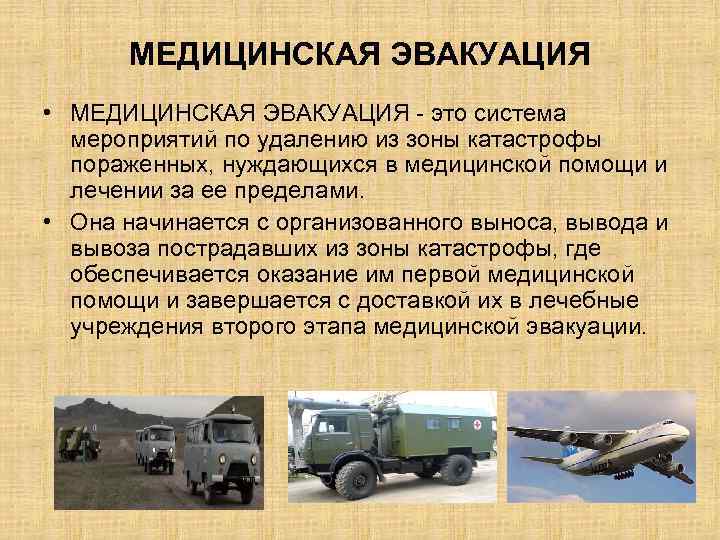 МЕДИЦИНСКАЯ ЭВАКУАЦИЯ

• МЕДИЦИНСКАЯ ЭВАКУАЦИЯ - это система мероприятий по удалению из зоны катастрофы пораженных, нуждающихся в медицинской помощи и лечении за ее пределами.

• Она начинается с организованного выноса, вывода и вывоза пострадавших из зоны катастрофы, где обеспечивается оказание им первой медицинской помощи и завершается с доставкой их в лечебные учреждения второго этапа медицинской эвакуации.